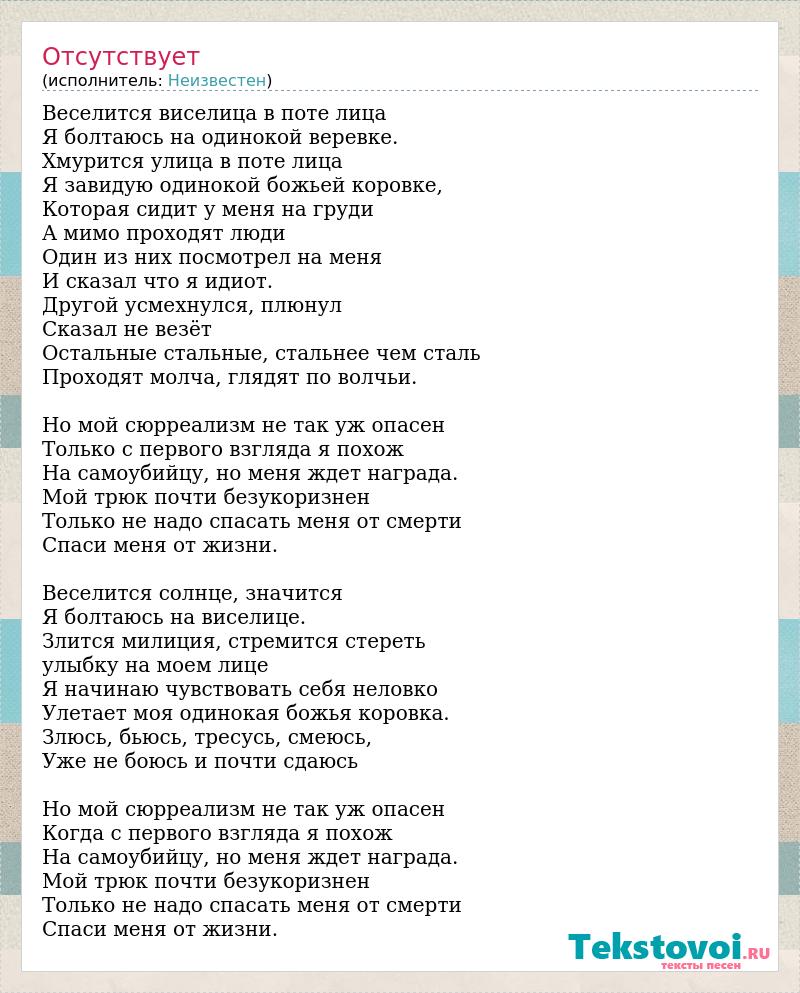 Отсутствует
(исполнитель: Неизвестен)

Веселится виселица в поте лица
Я болтаюсь на одинокой веревке.
Хмурится улица в поте лица
Я завидую одинокой божьей коровке,
Которая сидит у меня на груди
А мимо проходят люди
Один из них посмотрел на меня
И сказал что я идиот.
Другой усмехнулся, плюнул
Сказал не везёт
Остальные стальные, стальнее чем сталь
Проходят молча, глядят по волчьи.

Но мой сюрреализм не так уж опасен
Только с первого взгляда я похож
На самоубийцу, но меня ждет награда.
Мой трюк почти безукоризнен
Только не надо спасать меня от смерти
Спаси меня от жизни.

Веселится солнце, значится
Я болтаюсь на виселице.
Злится милиция, стремится стереть
улыбку на моем лице
Я начинаю чувствовать себя неловко
Улетает моя одинокая божья коровка.
Злюсь, бьюсь, тресусь, смеюсь,
Уже не боюсь и почти сдаюсь

Но мой сюрреализм не так уж опасен
Когда с первого взгляда я похож
На самоубийцу, но меня ждет награда.
Мой трюк почти безукоризнен
Только не надо спасать меня от смерти
Спаси меня от жизни.

Tekstovoi.RU
тексты песен